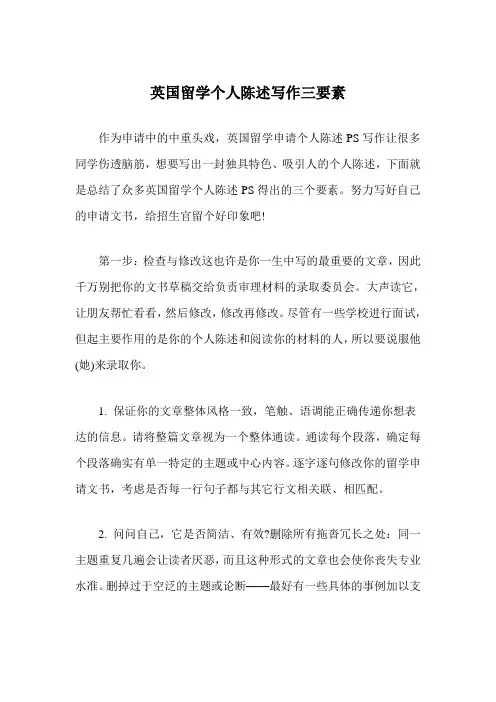 英国留学个人陈述写作三要素

作为申请中的中重头戏，英国留学申请个人陈述PS写作让很多同学伤透脑筋，想要写出一封独具特色、吸引人的个人陈述，下面就是总结了众多英国留学个人陈述PS得出的三个要素。努力写好自己的申请文书，给招生官留个好印象吧!

第一步：检查与修改这也许是你一生中写的最重要的文章，因此千万别把你的文书草稿交给负责审理材料的录取委员会。大声读它，让朋友帮忙看看，然后修改，修改再修改。尽管有一些学校进行面试，但起主要作用的是你的个人陈述和阅读你的材料的人，所以要说服他(她)来录取你。

1. 保证你的文章整体风格一致，笔触、语调能正确传递你想表达的信息。请将整篇文章视为一个整体通读。通读每个段落，确定每个段落确实有单一特定的主题或中心内容。逐字逐句修改你的留学申请文书，考虑是否每一行句子都与其它行文相关联、相匹配。

2. 问问自己，它是否简洁、有效?删除所有拖沓冗长之处：同一主题重复几遍会让读者厌恶，而且这种形式的文章也会使你丧失专业水准。删掉过于空泛的主题或论断——最好有一些具体的事例加以支